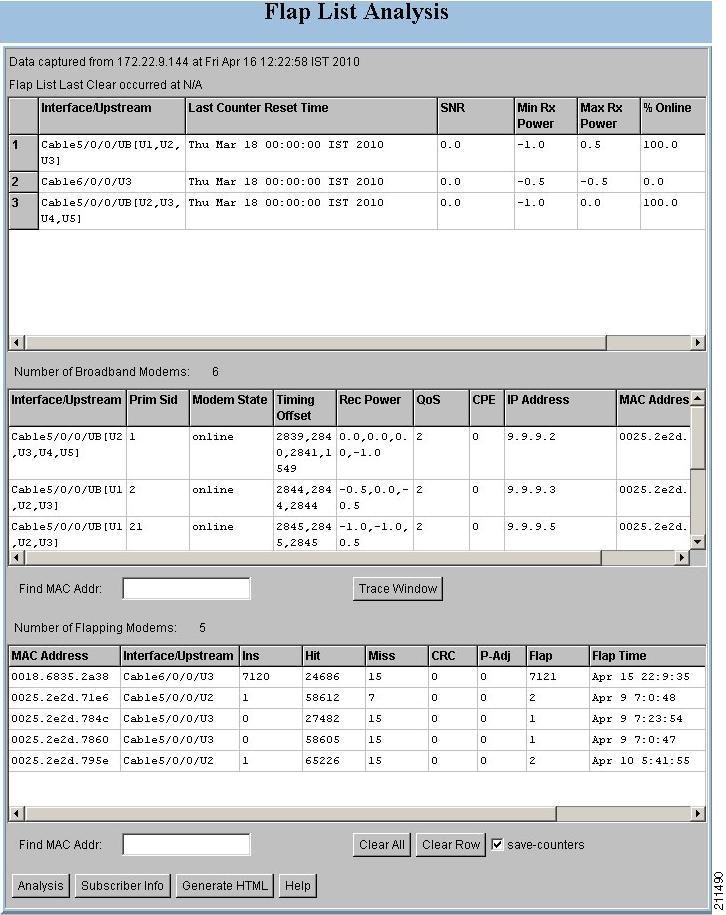 Flap List Analysis

Data captured from 172.22.9.144 at Fri Apr 16 12:22:58 IST 2010

Flap List Last Clear occurred at N/A

| | Interface/Upstream | Last Counter Reset Time | SNR | Min Rx Power | Max Rx Power | % Online |
|---|---|---|---|---|---|---|
| 1 | Cable5/0/0/UB[U1,U2,U3] | Thu Mar 18 00:00:00 IST 2010 | 0.0 | -1.0 | 0.5 | 100.0 |
| 2 | Cable6/0/0/U3 | Thu Mar 18 00:00:00 IST 2010 | 0.0 | -0.5 | -0.5 | 0.0 |
| 3 | Cable5/0/0/UB[U2,U3,U4,U5] | Thu Mar 18 00:00:00 IST 2010 | 0.0 | -1.0 | 0.0 | 100.0 |

Number of Broadband Modems: 6

| Interface/Upstream | Prim Sid | Modem State | Timing Offset | Rec Power | QoS | CPE | IP Address | MAC Addres |
|---|---|---|---|---|---|---|---|---|
| Cable5/0/0/UB[U2,U3,U4,U5] | 1 | online | 2839,2840,2841,1549 | 0.0,0.0,0.0,-1.0 | 2 | 0 | 9.9.9.2 | 0025.2e2d. |
| Cable5/0/0/UB[U1,U2,U3] | 2 | online | 2844,2844,2844 | -0.5,0.0,-0.5 | 2 | 0 | 9.9.9.3 | 0025.2e2d. |
| Cable5/0/0/UB[U1,U2,U3] | 21 | online | 2845,2845,2845 | -1.0,-1.0,0.5 | 2 | 0 | 9.9.9.5 | 0025.2e2d. |

Find MAC Addr: Trace Window

Number of Flapping Modems: 5

| MAC Address | Interface/Upstream | Ins | Hit | Miss | CRC | P-Adj | Flap | Flap Time |
|---|---|---|---|---|---|---|---|---|
| 0018.6835.2a38 | Cable6/0/0/U3 | 7120 | 24686 | 15 | 0 | 0 | 7121 | Apr 15 22:9:35 |
| 0025.2e2d.71e6 | Cable5/0/0/U2 | 1 | 58612 | 7 | 0 | 0 | 2 | Apr 9 7:0:48 |
| 0025.2e2d.784c | Cable5/0/0/U3 | 0 | 27482 | 15 | 0 | 0 | 1 | Apr 9 7:23:54 |
| 0025.2e2d.7860 | Cable5/0/0/U3 | 0 | 58605 | 15 | 0 | 0 | 1 | Apr 9 7:0:47 |
| 0025.2e2d.795e | Cable5/0/0/U2 | 1 | 65226 | 15 | 0 | 0 | 2 | Apr 10 5:41:55 |

Find MAC Addr: Clear All Clear Row save-counters

Analysis Subscriber Info Generate HTML Help

211490